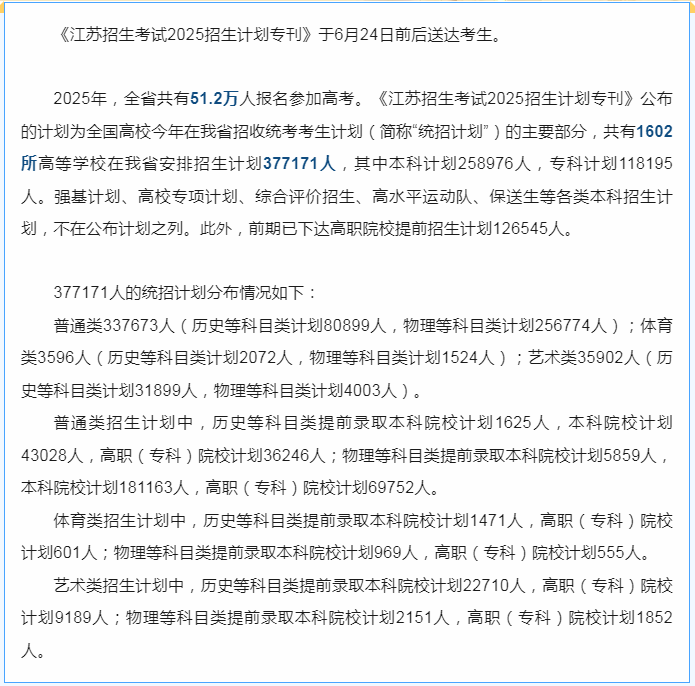 《江苏招生考试2025招生计划专刊》于6月24日前后送达考生。

2025年，全省共有51.2万人报名参加高考。《江苏招生考试2025招生计划专刊》公布的计划为全国高校今年在我省招收统考考生计划（简称“统招计划”）的主要部分，共有1602所高等学校在我省安排招生计划377171人，其中本科计划258976人，专科计划118195人。强基计划、高校专项计划、综合评价招生、高水平运动队、保送生等各类本科招生计划，不在公布计划之列。此外，前期已下达高职院校提前招生计划126545人。

377171人的统招计划分布情况如下：

普通类337673人（历史等科目类计划80899人，物理等科目类计划256774人）；体育类3596人（历史等科目类计划2072人，物理等科目类计划1524人）；艺术类35902人（历史等科目类计划31899人，物理等科目类计划4003人）。

普通类招生计划中，历史等科目类提前录取本科院校计划1625人，本科院校计划43028人，高职（专科）院校计划36246人；物理等科目类提前录取本科院校计划5859人，本科院校计划181163人，高职（专科）院校计划69752人。

体育类招生计划中，历史等科目类提前录取本科院校计划1471人，高职（专科）院校计划601人；物理等科目类提前录取本科院校计划969人，高职（专科）院校计划555人。

艺术类招生计划中，历史等科目类提前录取本科院校计划22710人，高职（专科）院校计划9189人；物理等科目类提前录取本科院校计划2151人，高职（专科）院校计划1852人。